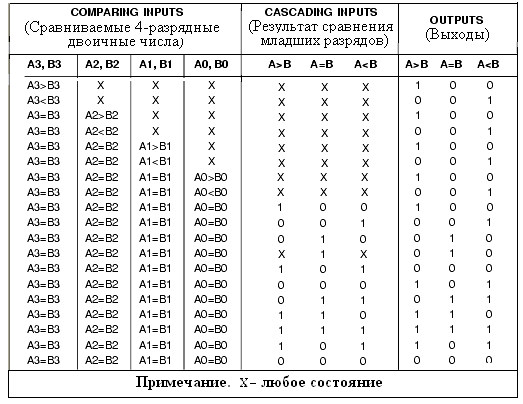 | COMPARING INPUTS (Сравниваемые 4-разрядные двоичные числа) | | | | CASCADING INPUTS (Результат сравнения младших разрядов) | | | OUTPUTS (Выходы) | | |
|---|---|---|---|---|---|---|---|---|---|
| A3, B3 | A2, B2 | A1, B1 | A0, B0 | A>B | A=B | A<B | A>B | A=B | A<B |
| A3>B3 | X | X | X | X | X | X | 1 | 0 | 0 |
| A3<B3 | X | X | X | X | X | X | 0 | 0 | 1 |
| A3=B3 | A2>B2 | X | X | X | X | X | 1 | 0 | 0 |
| A3=B3 | A2<B2 | X | X | X | X | X | 0 | 0 | 1 |
| A3=B3 | A2=B2 | A1>B1 | X | X | X | X | 1 | 0 | 0 |
| A3=B3 | A2=B2 | A1<B1 | X | X | X | X | 0 | 0 | 1 |
| A3=B3 | A2=B2 | A1=B1 | A0>B0 | X | X | X | 1 | 0 | 0 |
| A3=B3 | A2=B2 | A1=B1 | A0<B0 | X | X | X | 0 | 0 | 1 |
| A3=B3 | A2=B2 | A1=B1 | A0=B0 | 1 | 0 | 0 | 1 | 0 | 0 |
| A3=B3 | A2=B2 | A1=B1 | A0=B0 | 0 | 0 | 1 | 0 | 0 | 1 |
| A3=B3 | A2=B2 | A1=B1 | A0=B0 | 0 | 1 | 0 | 0 | 1 | 0 |
| A3=B3 | A2=B2 | A1=B1 | A0=B0 | X | 1 | X | 0 | 1 | 0 |
| A3=B3 | A2=B2 | A1=B1 | A0=B0 | 1 | 0 | 1 | 0 | 0 | 0 |
| A3=B3 | A2=B2 | A1=B1 | A0=B0 | 0 | 0 | 0 | 1 | 0 | 1 |
| A3=B3 | A2=B2 | A1=B1 | A0=B0 | 0 | 1 | 1 | 0 | 1 | 1 |
| A3=B3 | A2=B2 | A1=B1 | A0=B0 | 1 | 1 | 0 | 1 | 1 | 0 |
| A3=B3 | A2=B2 | A1=B1 | A0=B0 | 1 | 1 | 1 | 1 | 1 | 1 |
| A3=B3 | A2=B2 | A1=B1 | A0=B0 | 1 | 0 | 1 | 1 | 0 | 1 |
| A3=B3 | A2=B2 | A1=B1 | A0=B0 | 0 | 0 | 0 | 0 | 0 | 0 |

Примечание. X– любое состояние